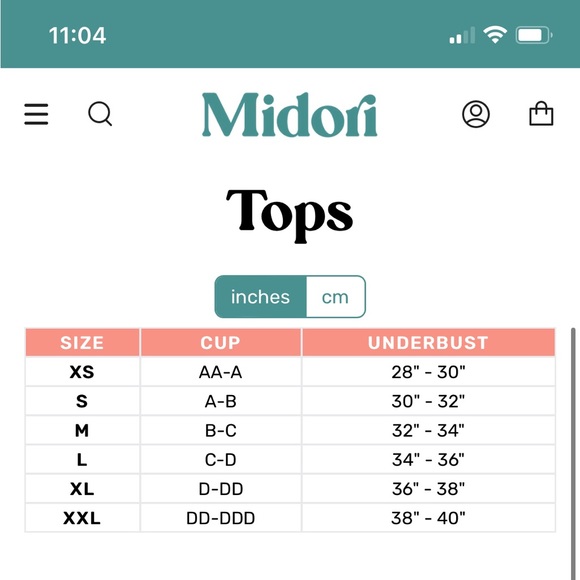 11:04

Midori

Tops

inches cm

| SIZE | CUP | UNDERBUST |
|---|---|---|
| XS | AA-A | 28" - 30" |
| S | A-B | 30" - 32" |
| M | B-C | 32" - 34" |
| L | C-D | 34" - 36" |
| XL | D-DD | 36" - 38" |
| XXL | DD-DDD | 38" - 40" |